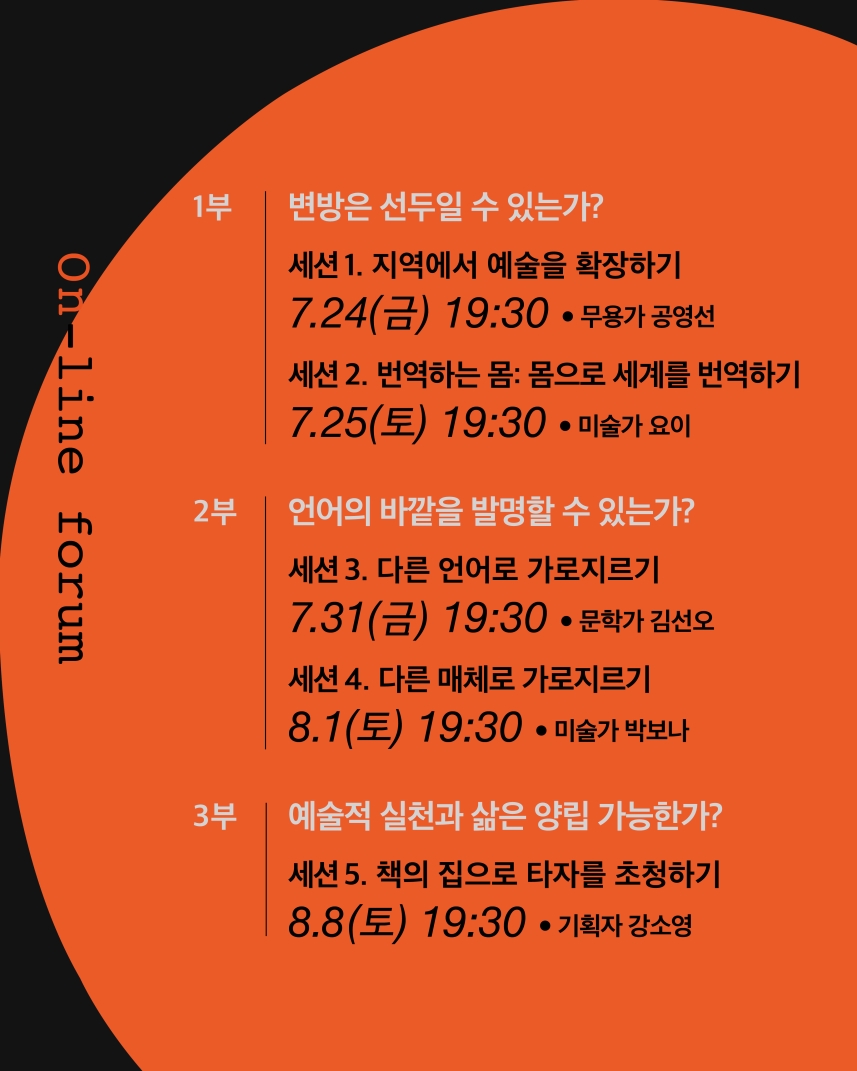 On-line forum

1부

변방은 선두일 수 있는가?

세션 1. 지역에서 예술을 확장하기
7.24(금) 19:30 • 무용가 공영선

세션 2. 번역하는 몸: 몸으로 세계를 번역하기
7.25(토) 19:30 • 미술가 요이

2부

언어의 바깥을 발명할 수 있는가?

세션 3. 다른 언어로 가로지르기
7.31(금) 19:30 • 문학가 김선오

세션 4. 다른 매체로 가로지르기
8.1(토) 19:30 • 미술가 박보나

3부

예술적 실천과 삶은 양립 가능한가?

세션 5. 책의 집으로 타자를 초청하기
8.8(토) 19:30 • 기획자 강소영